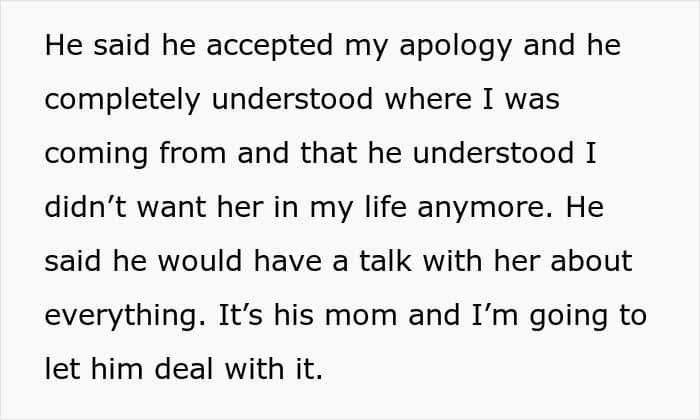 He said he accepted my apology and he completely understood where I was coming from and that he understood I didn't want her in my life anymore. He said he would have a talk with her about everything. It's his mom and I'm going to let him deal with it.